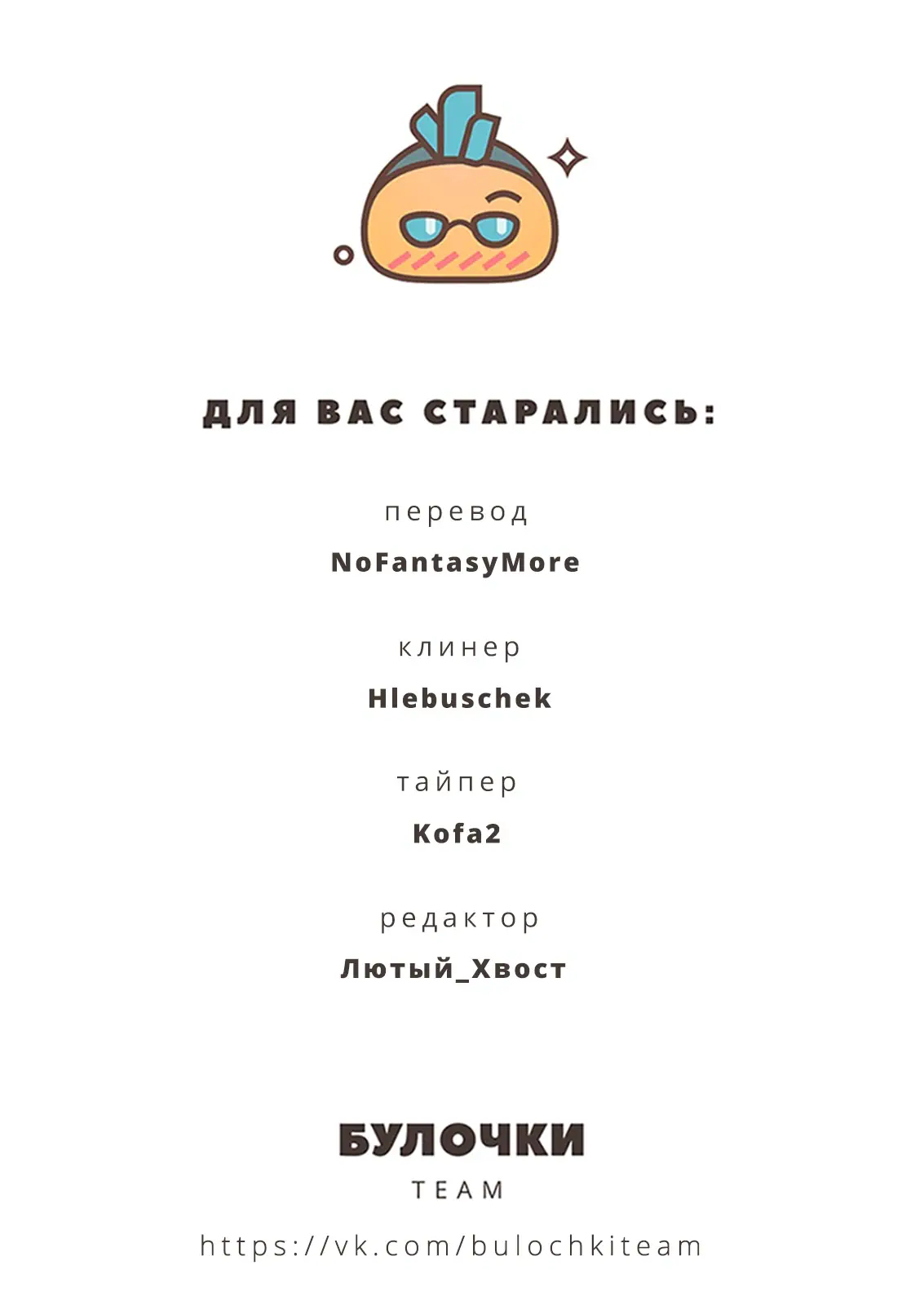 ДЛЯ ВАС СТАРАЛИСЬ:

перевод

NoFantasyMore

клинер

Hlebuschek

тайпер

Kofa2

редактор

Лютый_Хвост

БУЛОЧКИ

TEAM

https://vk.com/bulochkiteam